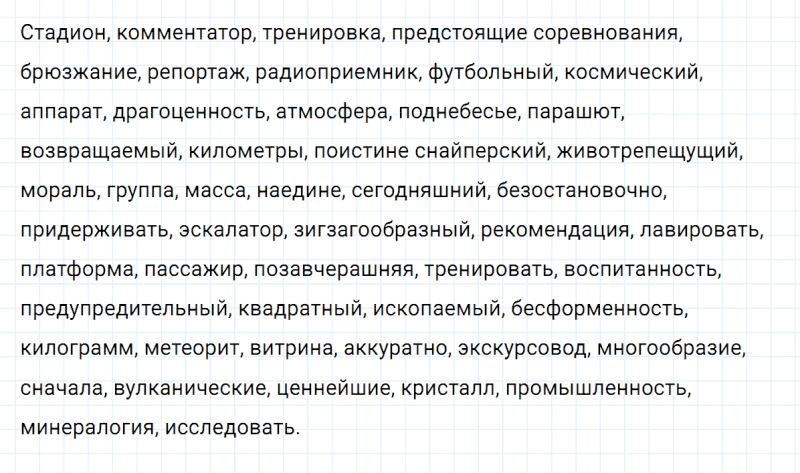 Стадион, комментатор, тренировка, предстоящие соревнования, брюзжание, репортаж, радиоприемник, футбольный, космический, аппарат, драгоценность, атмосфера, поднебесье, парашют, возвращаемый, километры, поистине снайперский, животрепещущий, мораль, группа, масса, наедине, сегодняшний, безостановочно, придерживать, эскалатор, зигзагообразный, рекомендация, лавировать, платформа, пассажир, позавчерашняя, тренировать, воспитанность, предупредительный, квадратный, ископаемый, бесформенность, килограмм, метеорит, витрина, аккуратно, экскурсовод, многообразие, сначала, вулканические, ценнейшие, кристалл, промышленность, минералогия, исследовать.